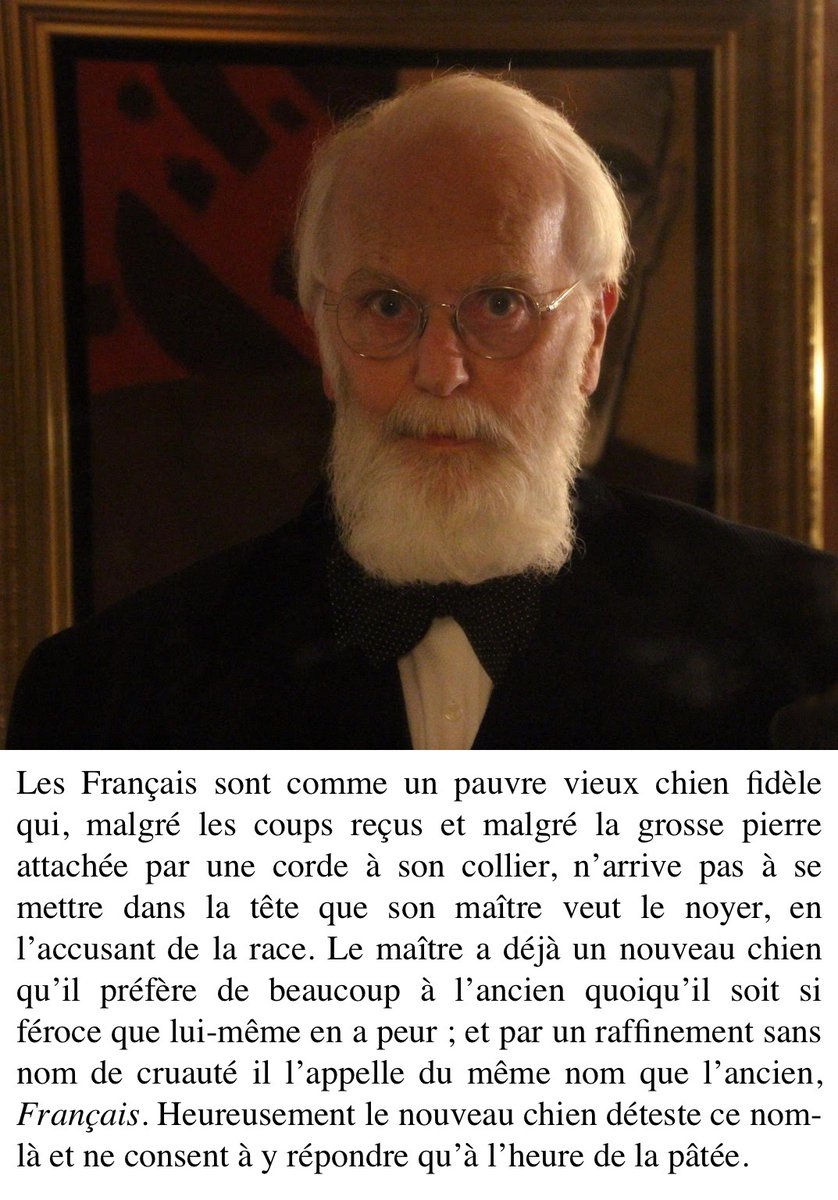 Les Français sont comme un pauvre vieux chien fidèle qui, malgré les coups reçus et malgré la grosse pierre attachée par une corde à son collier, n'arrive pas à se mettre dans la tête que son maître veut le noyer, en l'accusant de la race. Le maître a déjà un nouveau chien qu'il préfère de beaucoup à l'ancien quoiqu'il soit si féroce que lui-même en a peur ; et par un raffinement sans nom de cruauté il l'appelle du même nom que l'ancien, Français. Heureusement le nouveau chien déteste ce nom-là et ne consent à y répondre qu'à l'heure de la pâtée.